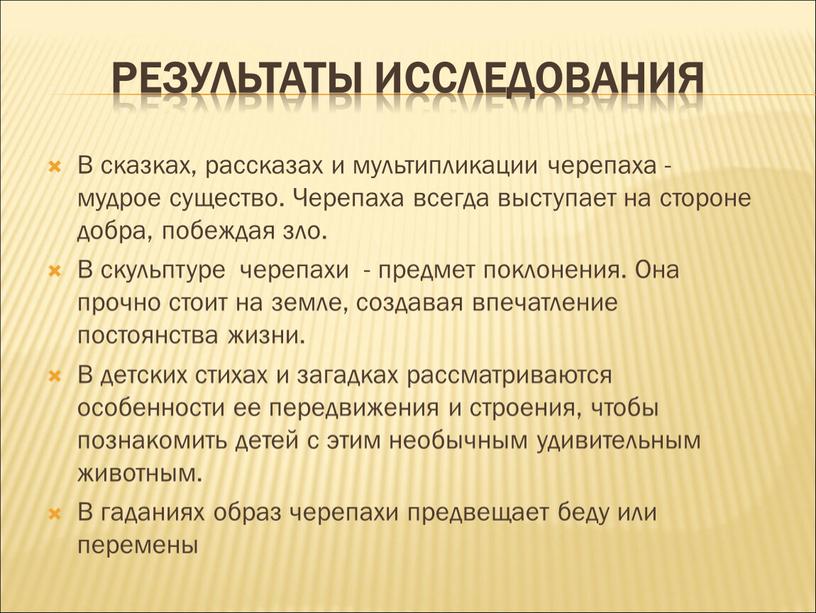 РЕЗУЛЬТАТЫ ИССЛЕДОВАНИЯ

В сказках, рассказах и мультипликации черепаха - мудрое существо. Черепаха всегда выступает на стороне добра, побеждая зло.

В скульптуре черепахи - предмет поклонения. Она прочно стоит на земле, создавая впечатление постоянства жизни.

В детских стихах и загадках рассматриваются особенности ее передвижения и строения, чтобы познакомить детей с этим необычным удивительным животным.

В гаданиях образ черепахи предвещает беду или перемены